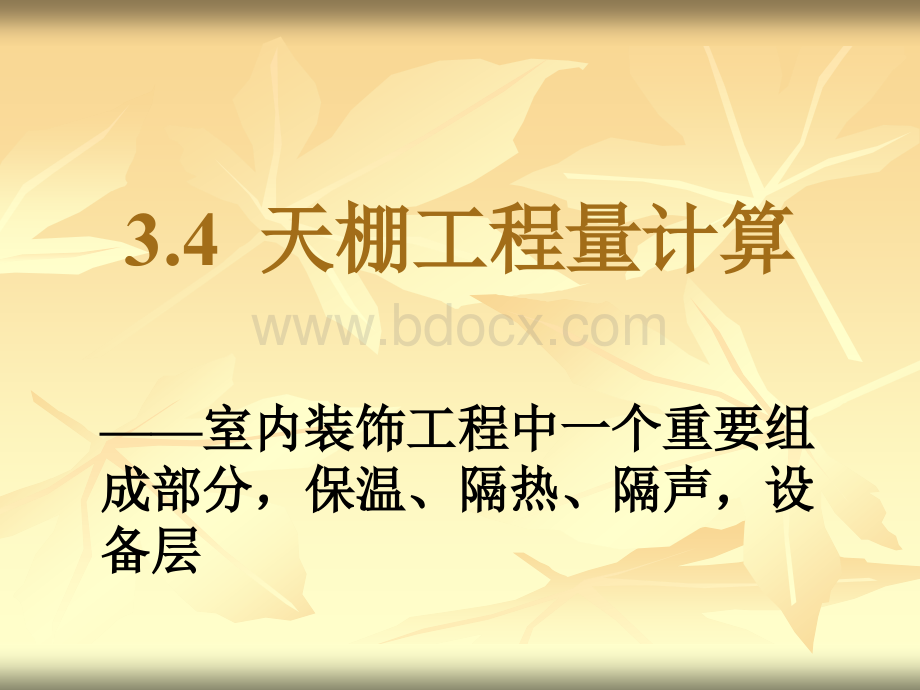 3.4 天棚工程量计算

www.bdocx.com

——室内装饰工程中一个重要组成部分，保温、隔热、隔声，设备层